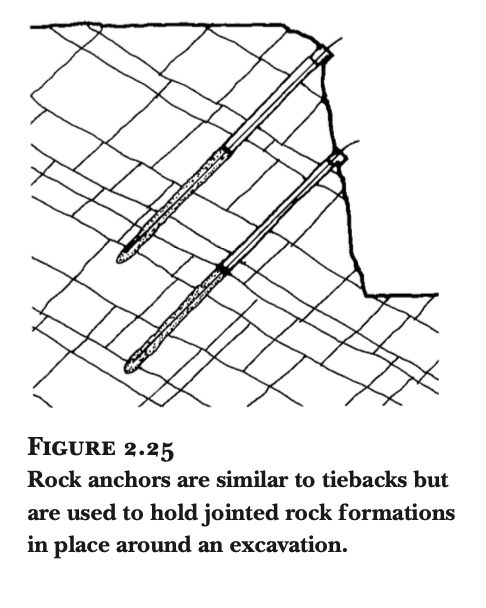 FIGURE 2.25
Rock anchors are similar to tiebacks but are used to hold jointed rock formations in place around an excavation.